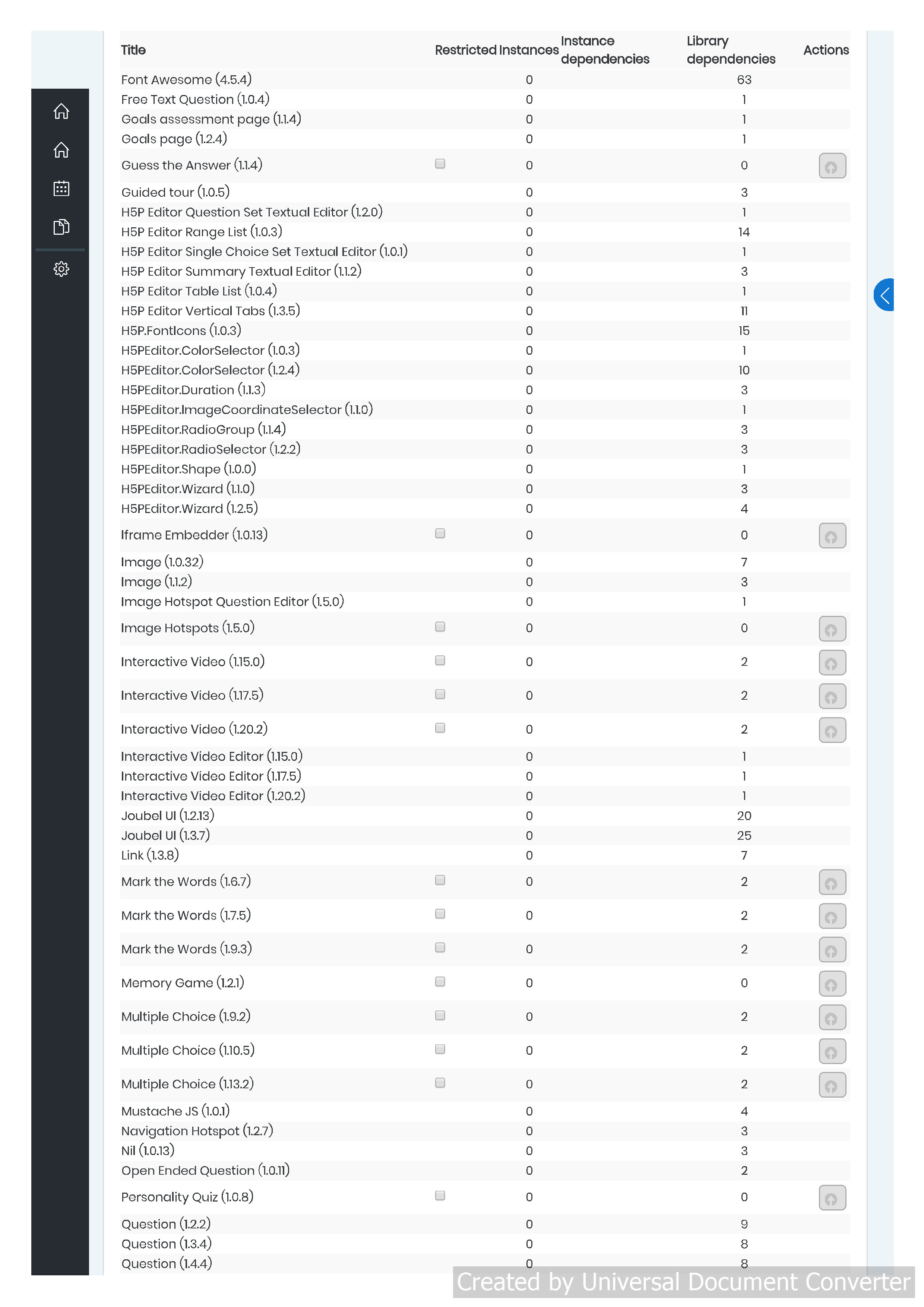 | Title | Restricted | Instances | Instance dependencies | Library dependencies | Actions |
|---|---|---|---|---|---|
| Font Awesome (4.5.4) | | 0 | | 63 | |
| Free Text Question (1.0.4) | | 0 | | 1 | |
| Goals assessment page (1.1.4) | | 0 | | 1 | |
| Goals page (1.2.4) | | 0 | | 1 | |
| Guess the Answer (1.1.4) | | 0 | | 0 | |
| Guided tour (1.0.5) | | 0 | | 3 | |
| H5P Editor Question Set Textual Editor (1.2.0) | | 0 | | 1 | |
| H5P Editor Range List (1.0.3) | | 0 | | 14 | |
| H5P Editor Single Choice Set Textual Editor (1.0.1) | | 0 | | 1 | |
| H5P Editor Summary Textual Editor (1.1.2) | | 0 | | 3 | |
| H5P Editor Table List (1.0.4) | | 0 | | 1 | |
| H5P Editor Vertical Tabs (1.3.5) | | 0 | | 11 | |
| H5P.FontIcons (1.0.3) | | 0 | | 15 | |
| H5PEditor.ColorSelector (1.0.3) | | 0 | | 1 | |
| H5PEditor.ColorSelector (1.2.4) | | 0 | | 10 | |
| H5PEditor.Duration (1.1.3) | | 0 | | 3 | |
| H5PEditor.ImageCoordinateSelector (1.1.0) | | 0 | | 1 | |
| H5PEditor.RadioGroup (1.1.4) | | 0 | | 3 | |
| H5PEditor.RadioSelector (1.2.2) | | 0 | | 3 | |
| H5PEditor.Shape (1.0.0) | | 0 | | 1 | |
| H5PEditor.Wizard (1.1.0) | | 0 | | 3 | |
| H5PEditor.Wizard (1.2.5) | | 0 | | 4 | |
| Iframe Embedder (1.0.13) | | 0 | | 0 | |
| Image (1.0.32) | | 0 | | 7 | |
| Image (1.1.2) | | 0 | | 3 | |
| Image Hotspot Question Editor (1.5.0) | | 0 | | 1 | |
| Image Hotspots (1.5.0) | | 0 | | 0 | |
| Interactive Video (1.15.0) | | 0 | | 2 | |
| Interactive Video (1.17.5) | | 0 | | 2 | |
| Interactive Video (1.20.2) | | 0 | | 2 | |
| Interactive Video Editor (1.15.0) | | 0 | | 1 | |
| Interactive Video Editor (1.17.5) | | 0 | | 1 | |
| Interactive Video Editor (1.20.2) | | 0 | | 1 | |
| Joubel UI (1.2.13) | | 0 | | 20 | |
| Joubel UI (1.3.7) | | 0 | | 25 | |
| Link (1.3.8) | | 0 | | 7 | |
| Mark the Words (1.6.7) | | 0 | | 2 | |
| Mark the Words (1.7.5) | | 0 | | 2 | |
| Mark the Words (1.9.3) | | 0 | | 2 | |
| Memory Game (1.2.1) | | 0 | | 0 | |
| Multiple Choice (1.9.2) | | 0 | | 2 | |
| Multiple Choice (1.10.5) | | 0 | | 2 | |
| Multiple Choice (1.13.2) | | 0 | | 2 | |
| Mustache JS (1.0.1) | | 0 | | 4 | |
| Navigation Hotspot (1.2.7) | | 0 | | 3 | |
| Nil (1.0.13) | | 0 | | 3 | |
| Open Ended Question (1.0.11) | | 0 | | 2 | |
| Personality Quiz (1.0.8) | | 0 | | 0 | |
| Question (1.2.2) | | 0 | | 9 | |
| Question (1.3.4) | | 0 | | 8 | |
| Question (1.4.4) | | 0 | | 8 | |

Created by Universal Document Converter